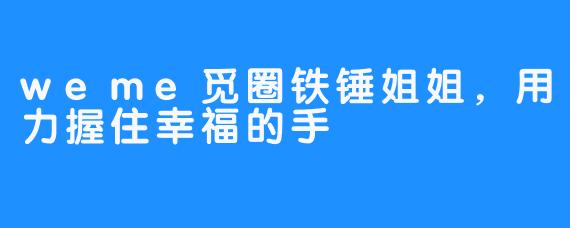 weme觅圈铁锤姐姐，用力握住幸福的手